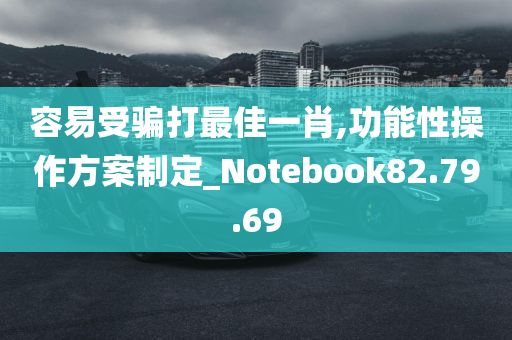 容易受骗打最佳一肖,功能性操作方案制定_Notebook82.79.69